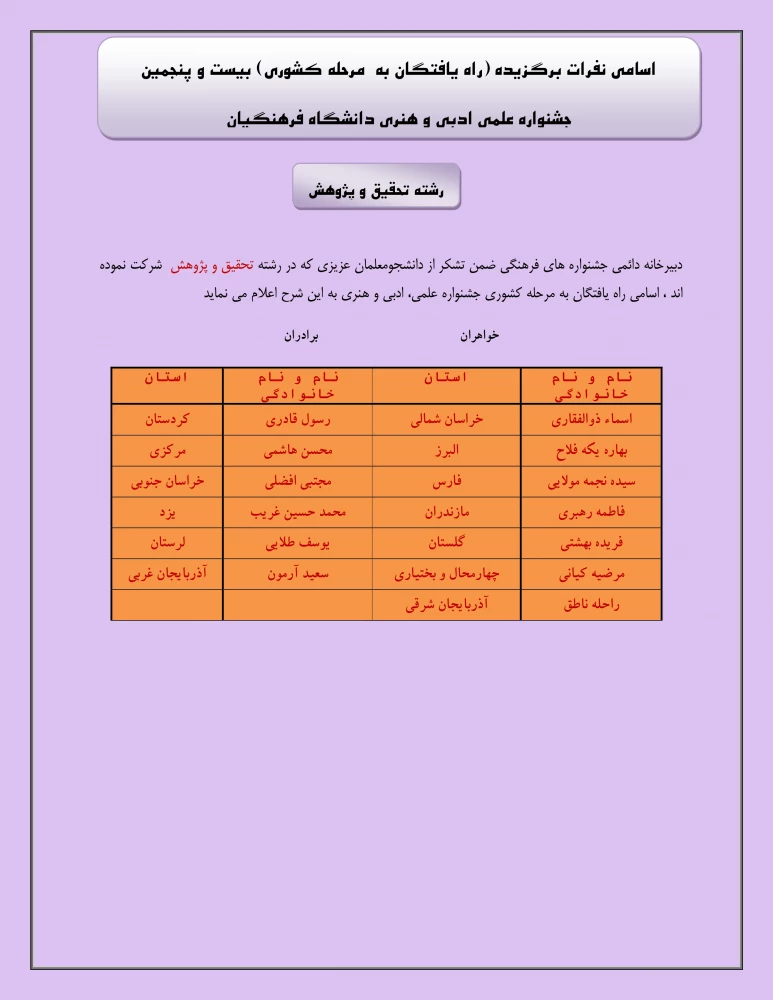 اسامی نفرات برگزیده (راه یافتگان به مرحله کشوری) بیست و پنجمین جشنواره علمی ادبی و هنری دانشگاه فرهنگیان

رشته تحقیق و پژوهش

دبیرخانه دائمی جشنواره های فرهنگی ضمن تشکر از دانشجومعلمان عزیزی که در رشته تحقیق و پژوهش شرکت نموده اند ، اسامی راه یافتگان به مرحله کشوری جشنواره علمی، ادبی و هنری به این شرح اعلام می نماید

خواهران برادران

| نام و نام خانوادگی | استان | نام و نام خانوادگی | استان |
|---|---|---|---|
| اسماء ذوالفقاری | خراسان شمالی | رسول قادری | کردستان |
| بهاره یکه فلاح | البرز | محسن هاشمی | مرکزی |
| سیده نجمه مولایی | فارس | مجتبی افضلی | خراسان جنوبی |
| فاطمه رهبری | مازندران | محمد حسین غریب | یزد |
| فریده بهشتی | گلستان | یوسف طلایی | لرستان |
| مرضیه کیانی | چهارمحال و بختیاری | سعید آرمون | آذربایجان غربی |
| راحله ناطق | آذربایجان شرقی | | |